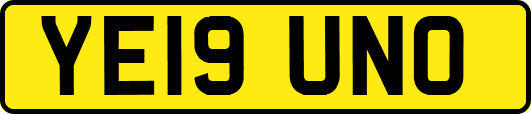 YE19 UNO